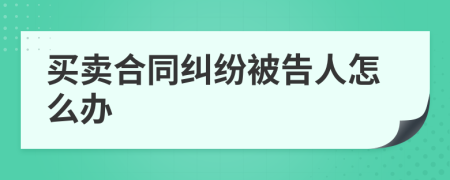 买卖合同纠纷被告人怎么办